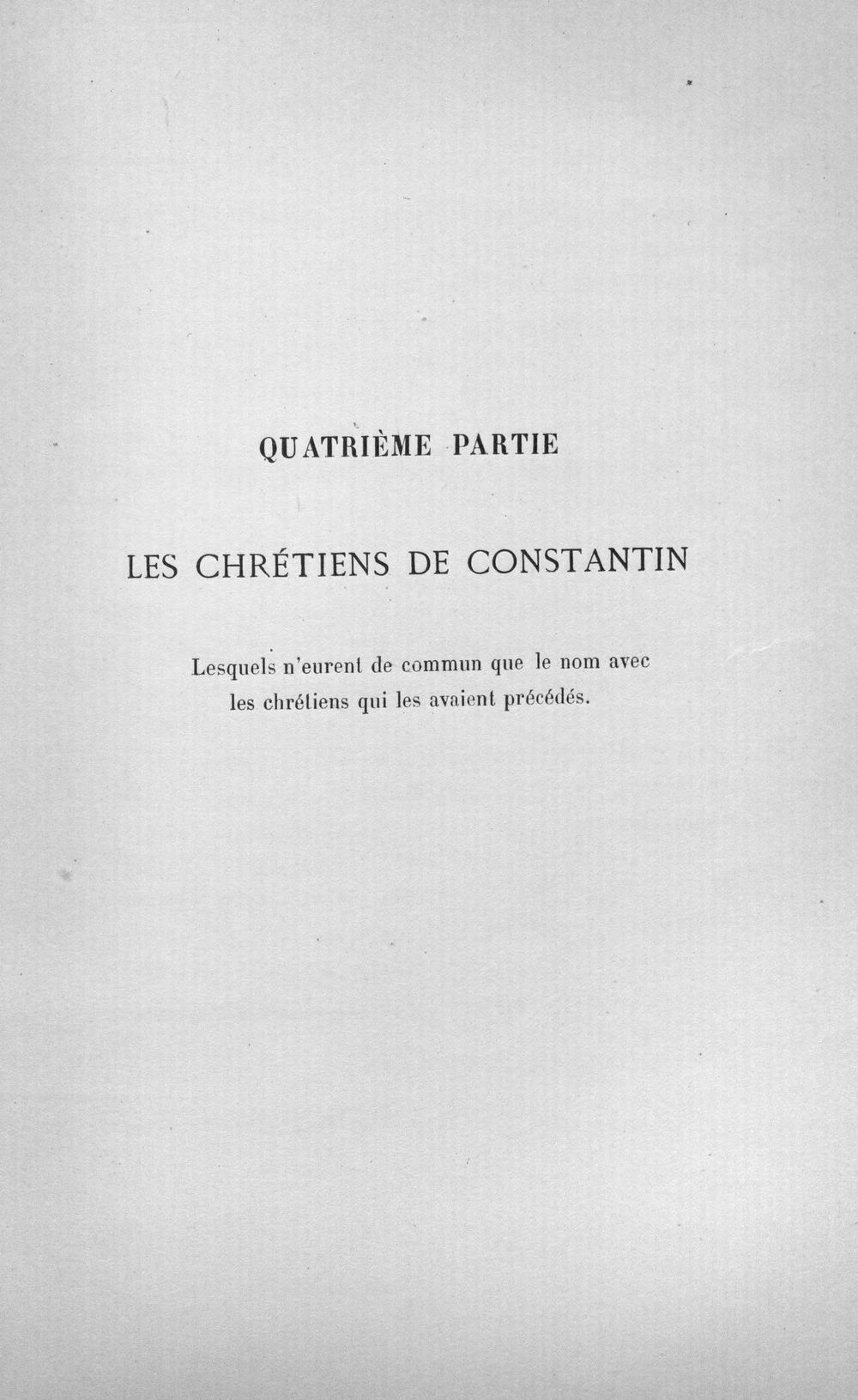 QUATRIÈME PARTIE

LES CHRÉTIENS DE CONSTANTIN

Lesquels n'eurent de commun que le nom avec les chrétiens qui les avaient précédés.